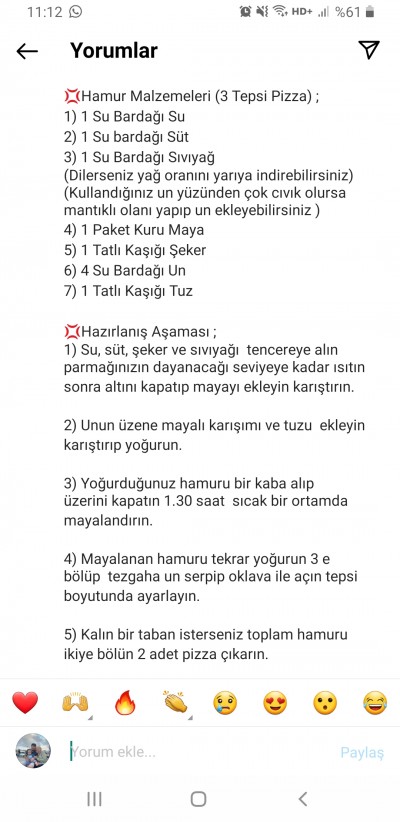 11:12 HD+ %61

Yorumlar

💢Hamur Malzemeleri (3 Tepsi Pizza) ;
1) 1 Su Bardağı Su
2) 1 Su bardağı Süt
3) 1 Su Bardağı Sıvıyağ
(Dilerseniz yağ oranını yarıya indirebilirsiniz)
(Kullandığınız un yüzünden çok cıvık olursa mantıklı olanı yapıp un ekleyebilirsiniz )
4) 1 Paket Kuru Maya
5) 1 Tatlı Kaşığı Şeker
6) 4 Su Bardağı Un
7) 1 Tatlı Kaşığı Tuz

💢Hazırlanış Aşaması ;
1) Su, süt, şeker ve sıvıyağı tencereye alın parmağınızın dayanacağı seviyeye kadar ısıtın sonra altını kapatıp mayayı ekleyin karıştırın.

2) Unun üzene mayalı karışımı ve tuzu ekleyin karıştırıp yoğurun.

3) Yoğurduğunuz hamuru bir kaba alıp üzerini kapatın 1.30 saat sıcak bir ortamda mayalandırın.

4) Mayalanan hamuru tekrar yoğurun 3 e bölüp tezgaha un serpip oklava ile açın tepsi boyutunda ayarlayın.

5) Kalın bir taban isterseniz toplam hamuru ikiye bölün 2 adet pizza çıkarın.

❤️ 🙌 🔥 👏 😢 😍 😮 😂

Yorum ekle... Paylaş